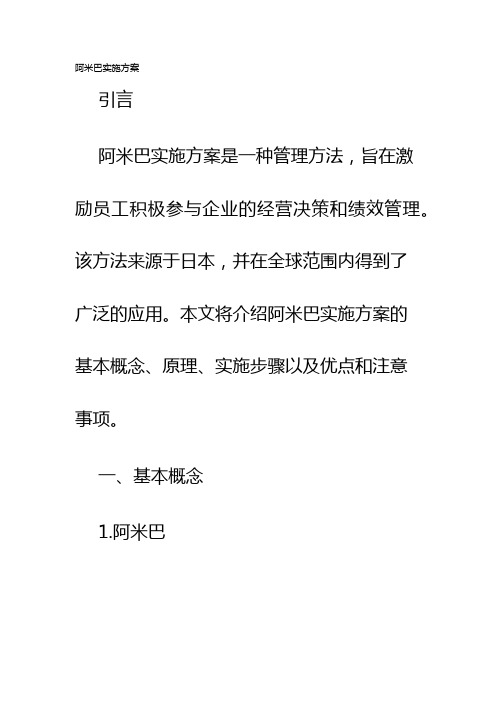 阿米巴实施方案

引言

阿米巴实施方案是一种管理方法，旨在激励员工积极参与企业的经营决策和绩效管理。该方法来源于日本，并在全球范围内得到了广泛的应用。本文将介绍阿米巴实施方案的基本概念、原理、实施步骤以及优点和注意事项。

一、基本概念

1.阿米巴